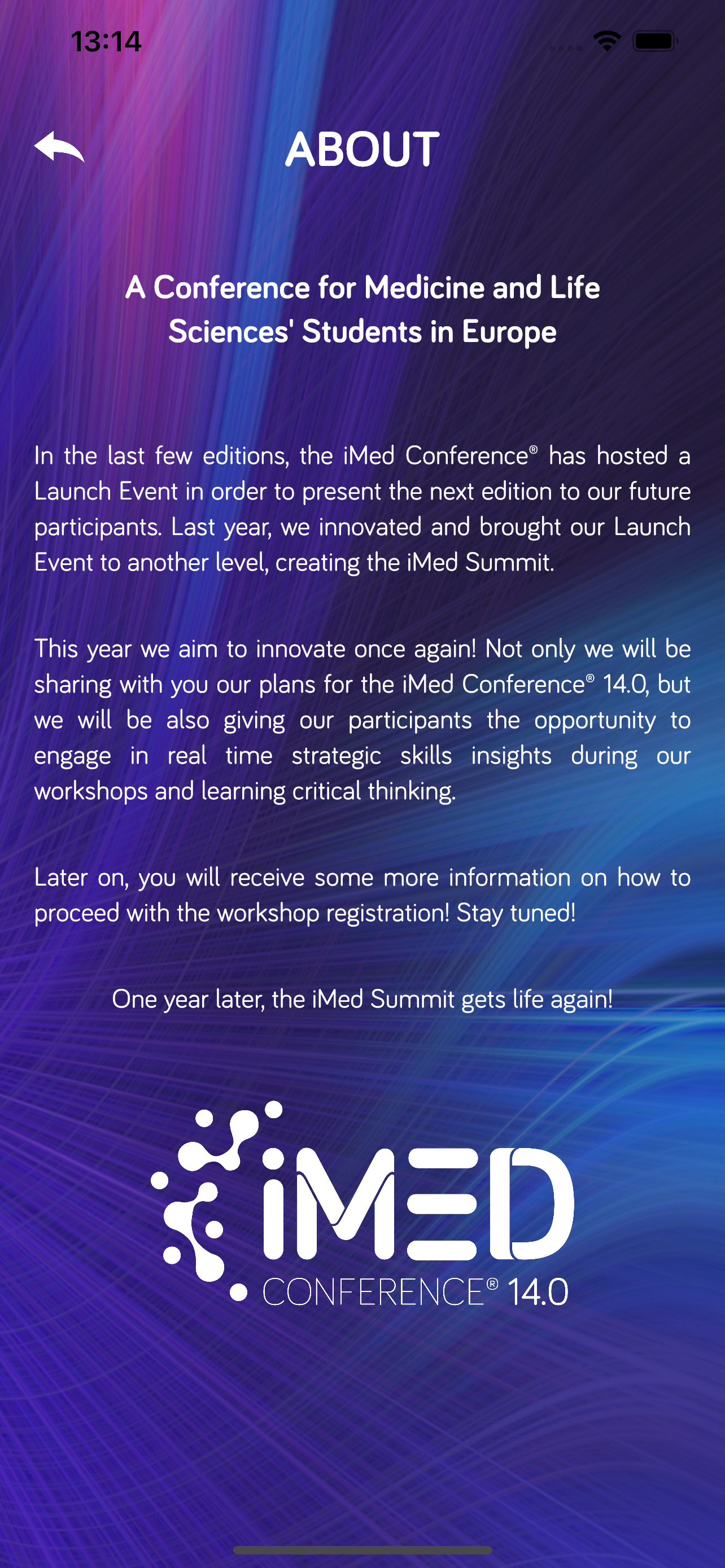 13:14

ABOUT

A Conference for Medicine and Life Sciences' Students in Europe

In the last few editions, the iMed Conference® has hosted a Launch Event in order to present the next edition to our future participants. Last year, we innovated and brought our Launch Event to another level, creating the iMed Summit.

This year we aim to innovate once again! Not only we will be sharing with you our plans for the iMed Conference® 14.0, but we will be also giving our participants the opportunity to engage in real time strategic skills insights during our workshops and learning critical thinking.

Later on, you will receive some more information on how to proceed with the workshop registration! Stay tuned!

One year later, the iMed Summit gets life again!

iMED
CONFERENCE® 14.0